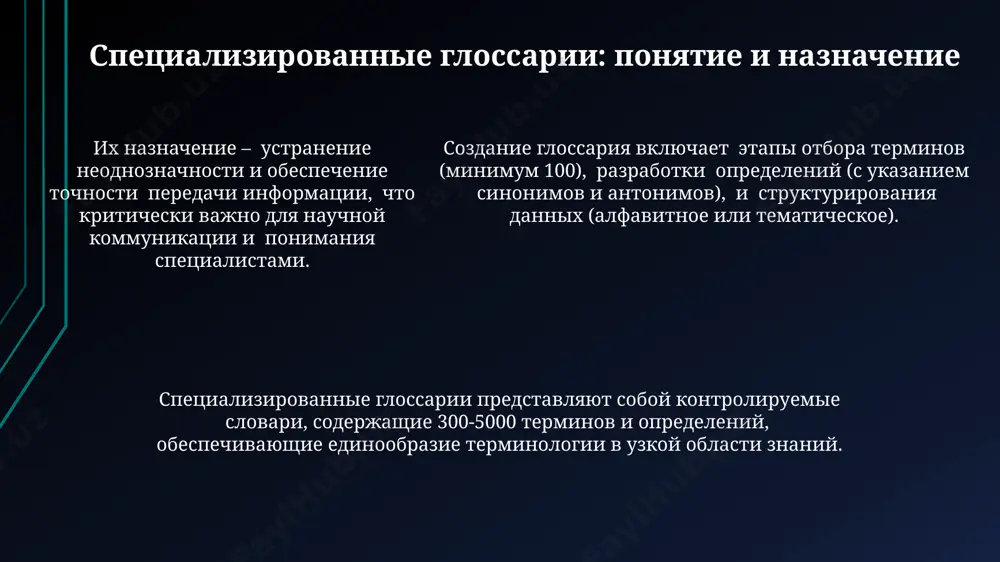 Специализированные глоссарии: понятие и назначение

Их назначение – устранение неоднозначности и обеспечение точности передачи информации, что критически важно для научной коммуникации и понимания специалистами.

Создание глоссария включает этапы отбора терминов (минимум 100), разработки определений (с указанием синонимов и антонимов), и структурирования данных (алфавитное или тематическое).

Специализированные глоссарии представляют собой контролируемые словари, содержащие 300-5000 терминов и определений, обеспечивающие единообразие терминологии в узкой области знаний.